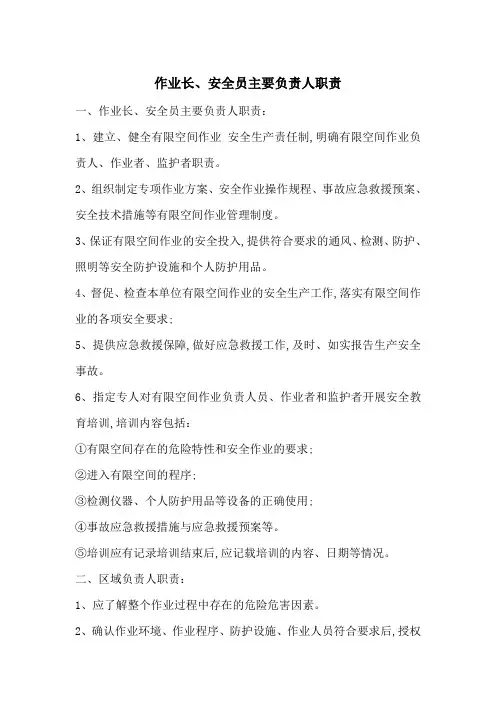 作业长、安全员主要负责人职责

一、作业长、安全员主要负责人职责：

1、建立、健全有限空间作业 安全生产责任制，明确有限空间作业负责人、作业者、监护者职责。

2、组织制定专项作业方案、安全作业操作规程、事故应急救援预案、安全技术措施等有限空间作业管理制度。

3、保证有限空间作业的安全投入，提供符合要求的通风、检测、防护、照明等安全防护设施和个人防护用品。

4、督促、检查本单位有限空间作业的安全生产工作，落实有限空间作业的各项安全要求；

5、提供应急救援保障，做好应急救援工作，及时、如实报告生产安全事故。

6、指定专人对有限空间作业负责人员、作业者和监护者开展安全教育培训，培训内容包括：

①有限空间存在的危险特性和安全作业的要求；

②进入有限空间的程序；

③检测仪器、个人防护用品等设备的正确使用；

④事故应急救援措施与应急救援预案等。

⑤培训应有记录培训结束后，应记载培训的内容、日期等情况。

二、区域负责人职责：

1、应了解整个作业过程中存在的危险危害因素。

2、确认作业环境、作业程序、防护设施、作业人员符合要求后，授权